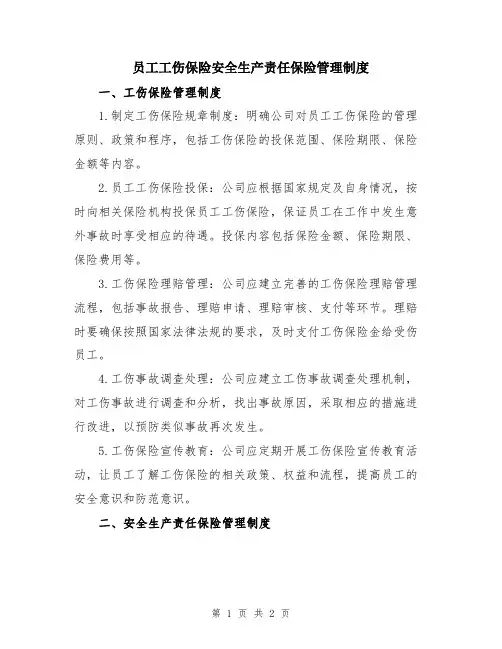 员工工伤保险安全生产责任保险管理制度

一、工伤保险管理制度

1.制定工伤保险规章制度：明确公司对员工工伤保险的管理原则、政策和程序，包括工伤保险的投保范围、保险期限、保险金额等内容。

2.员工工伤保险投保：公司应根据国家规定及自身情况，按时向相关保险机构投保员工工伤保险，保证员工在工作中发生意外事故时享受相应的待遇。投保内容包括保险金额、保险期限、保险费用等。

3.工伤保险理赔管理：公司应建立完善的工伤保险理赔管理流程，包括事故报告、理赔申请、理赔审核、支付等环节。理赔时要确保按照国家法律法规的要求，及时支付工伤保险金给受伤员工。

4.工伤事故调查处理：公司应建立工伤事故调查处理机制，对工伤事故进行调查和分析，找出事故原因，采取相应的措施进行改进，以预防类似事故再次发生。

5.工伤保险宣传教育：公司应定期开展工伤保险宣传教育活动，让员工了解工伤保险的相关政策、权益和流程，提高员工的安全意识和防范意识。

二、安全生产责任保险管理制度

第 1 页 共 2 页